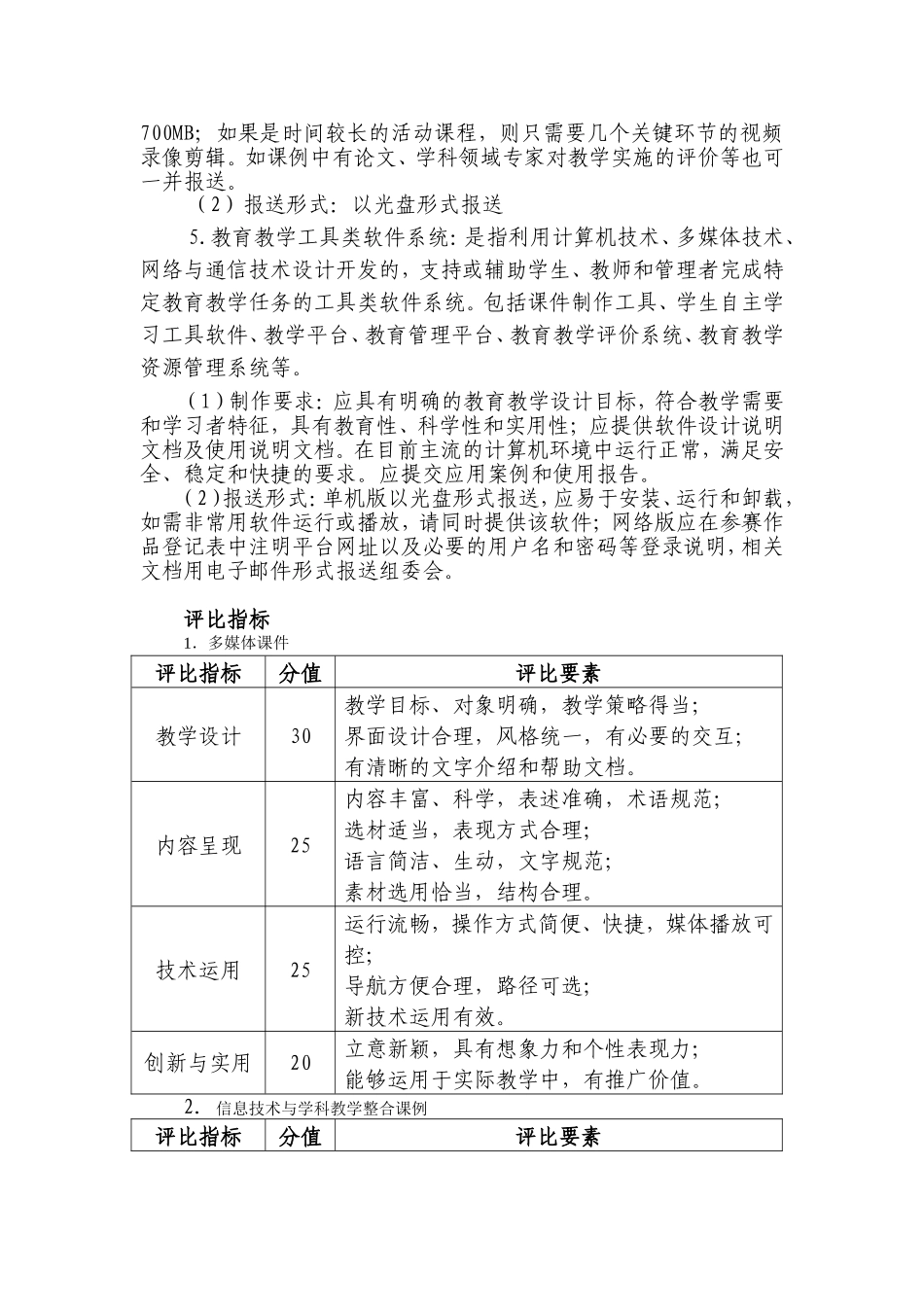 700MB；如果是时间较长的活动课程，则只需要几个关键环节的视频录像剪辑。如课例中有论文、学科领域专家对教学实施的评价等也可一并报送。

（2）报送形式：以光盘形式报送

5.教育教学工具类软件系统：是指利用计算机技术、多媒体技术、网络与通信技术设计开发的，支持或辅助学生、教师和管理者完成特定教育教学任务的工具类软件系统。包括课件制作工具、学生自主学习工具软件、教学平台、教育管理平台、教育教学评价系统、教育教学资源管理系统等。

（1）制作要求：应具有明确的教育教学设计目标，符合教学需要和学习者特征，具有教育性、科学性和实用性；应提供软件设计说明文档及使用说明文档。在目前主流的计算机环境中运行正常，满足安全、稳定和快捷的要求。应提交应用案例和使用报告。

（2）报送形式：单机版以光盘形式报送，应易于安装、运行和卸载，如需非常用软件运行或播放，请同时提供该软件；网络版应在参赛作品登记表中注明平台网址以及必要的用户名和密码等登录说明，相关文档用电子邮件形式报送组委会。

评比指标

1. 多媒体课件

| 评比指标 | 分值 | 评比要素 |
|---|---|---|
| 教学设计 | 30 | 教学目标、对象明确，教学策略得当；界面设计合理，风格统一，有必要的交互；有清晰的文字介绍和帮助文档。 |
| 内容呈现 | 25 | 内容丰富、科学，表述准确，术语规范；选材适当，表现方式合理；语言简洁、生动，文字规范；素材选用恰当，结构合理。 |
| 技术运用 | 25 | 运行流畅，操作方式简便、快捷，媒体播放可控；导航方便合理，路径可选；新技术运用有效。 |
| 创新与实用 | 20 | 立意新颖，具有想象力和个性表现力；能够运用于实际教学中，有推广价值。 |

2. 信息技术与学科教学整合课例

| 评比指标 | 分值 | 评比要素 |
|---|---|---|